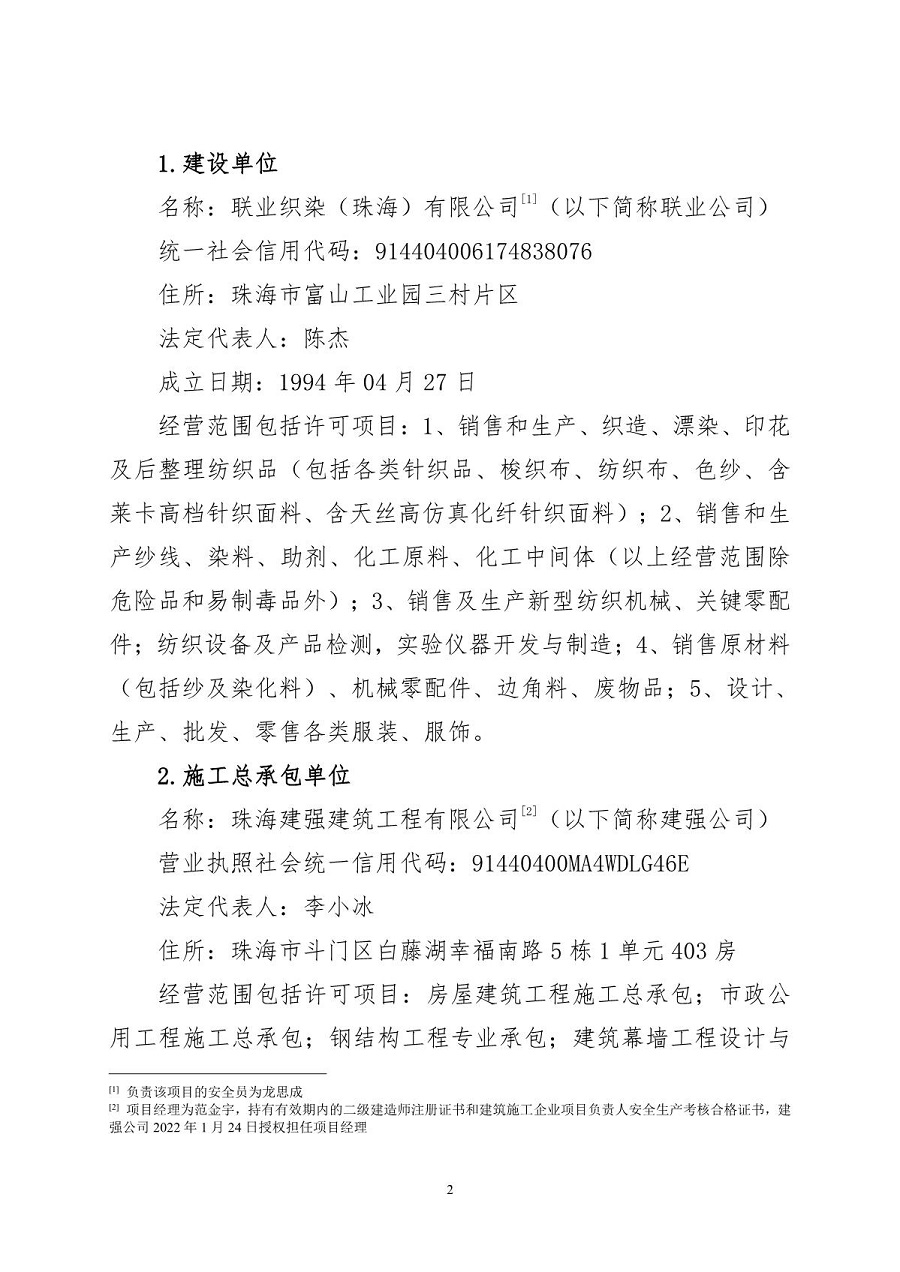 1.建设单位

名称：联业织染（珠海）有限公司$^{[1]}$（以下简称联业公司）

统一社会信用代码：914404006174838076

住所：珠海市富山工业园三村片区

法定代表人：陈杰

成立日期：1994 年 04 月 27 日

经营范围包括许可项目：1、销售和生产、织造、漂染、印花及后整理纺织品（包括各类针织品、梭织布、纺织布、色纱、含莱卡高档针织面料、含天丝高仿真化纤针织面料）；2、销售和生产纱线、染料、助剂、化工原料、化工中间体（以上经营范围除危险品和易制毒品外）；3、销售及生产新型纺织机械、关键零配件；纺织设备及产品检测，实验仪器开发与制造；4、销售原材料（包括纱及染化料）、机械零配件、边角料、废物品；5、设计、生产、批发、零售各类服装、服饰。

2.施工总承包单位

名称：珠海建强建筑工程有限公司$^{[2]}$（以下简称建强公司）

营业执照社会统一信用代码：91440400MA4WDLG46E

法定代表人：李小冰

住所：珠海市斗门区白藤湖幸福南路 5 栋 1 单元 403 房

经营范围包括许可项目：房屋建筑工程施工总承包；市政公用工程施工总承包；钢结构工程专业承包；建筑幕墙工程设计与

[1] 负责该项目的安全员为龙思成

[2] 项目经理为范金宇，持有有效期内的二级建造师注册证书和建筑施工企业项目负责人安全生产考核合格证书，建强公司 2022 年 1 月 24 日授权担任项目经理

2